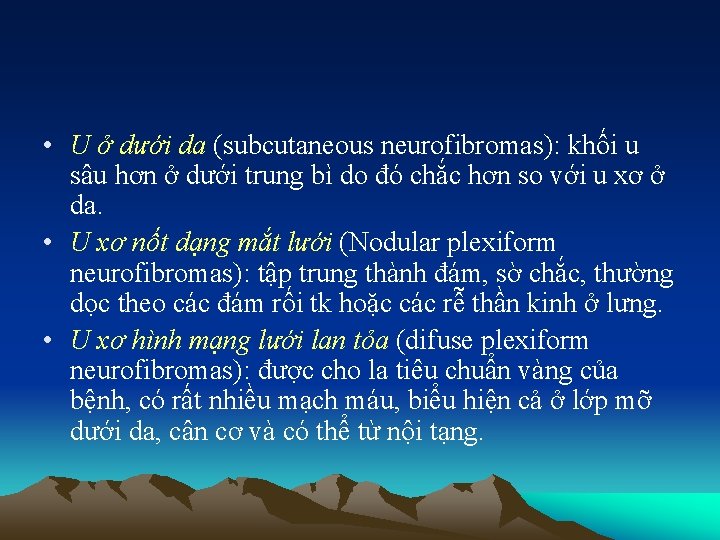 • U ở dưới da (subcutaneous neurofibromas): khối u sâu hơn ở dưới trung bì do đó chắc hơn so với u xơ ở da.

• U xơ nốt dạng mắt lưới (Nodular plexiform neurofibromas): tập trung thành đám, sờ chắc, thường dọc theo các đám rối tk hoặc các rễ thần kinh ở lưng.

• U xơ hình mạng lưới lan tỏa (difuse plexiform neurofibromas): được cho la tiêu chuẩn vàng của bệnh, có rất nhiều mạch máu, biểu hiện cả ở lớp mỡ dưới da, cân cơ và có thể từ nội tạng.